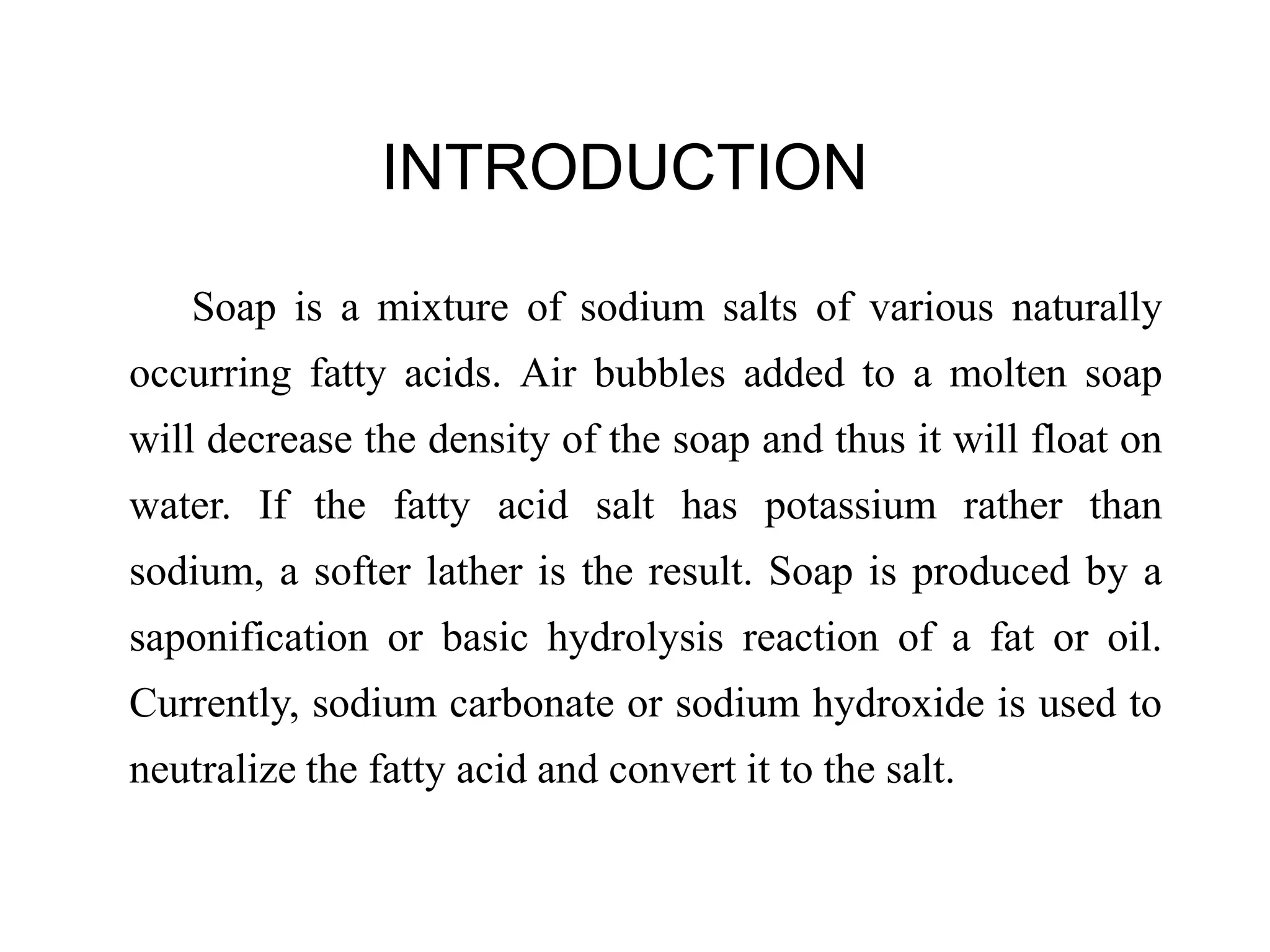 INTRODUCTION

Soap is a mixture of sodium salts of various naturally occurring fatty acids. Air bubbles added to a molten soap will decrease the density of the soap and thus it will float on water. If the fatty acid salt has potassium rather than sodium, a softer lather is the result. Soap is produced by a saponification or basic hydrolysis reaction of a fat or oil. Currently, sodium carbonate or sodium hydroxide is used to neutralize the fatty acid and convert it to the salt.